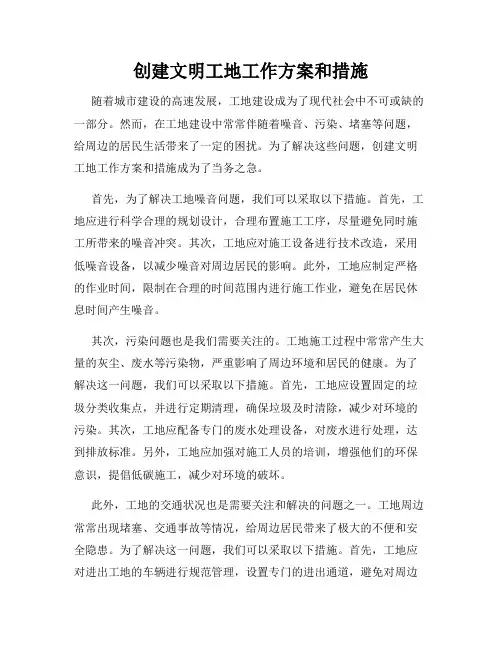 创建文明工地工作方案和措施

随着城市建设的高速发展，工地建设成为了现代社会中不可或缺的一部分。然而，在工地建设中常常伴随着噪音、污染、堵塞等问题，给周边的居民生活带来了一定的困扰。为了解决这些问题，创建文明工地工作方案和措施成为了当务之急。

首先，为了解决工地噪音问题，我们可以采取以下措施。首先，工地应进行科学合理的规划设计，合理布置施工工序，尽量避免同时施工所带来的噪音冲突。其次，工地应对施工设备进行技术改造，采用低噪音设备，以减少噪音对周边居民的影响。此外，工地应制定严格的作业时间，限制在合理的时间范围内进行施工作业，避免在居民休息时间产生噪音。

其次，污染问题也是我们需要关注的。工地施工过程中常常产生大量的灰尘、废水等污染物，严重影响了周边环境和居民的健康。为了解决这一问题，我们可以采取以下措施。首先，工地应设置固定的垃圾分类收集点，并进行定期清理，确保垃圾及时清除，减少对环境的污染。其次，工地应配备专门的废水处理设备，对废水进行处理，达到排放标准。另外，工地应加强对施工人员的培训，增强他们的环保意识，提倡低碳施工，减少对环境的破坏。

此外，工地的交通状况也是需要关注和解决的问题之一。工地周边常常出现堵塞、交通事故等情况，给周边居民带来了极大的不便和安全隐患。为了解决这一问题，我们可以采取以下措施。首先，工地应对进出工地的车辆进行规范管理，设置专门的进出通道，避免对周边